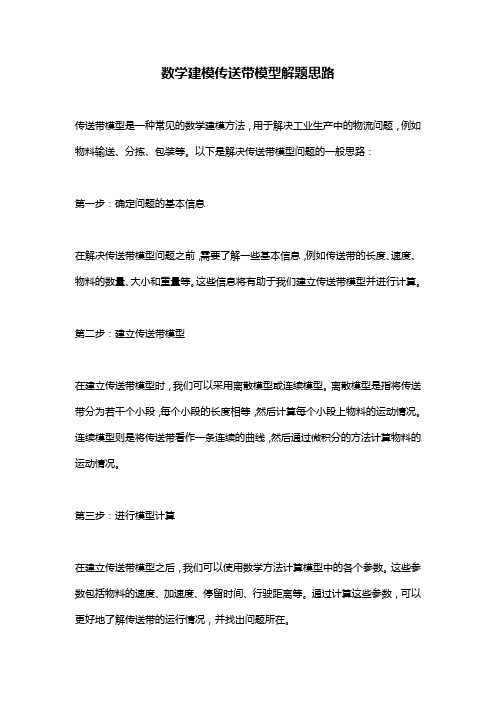 数学建模传送带模型解题思路

传送带模型是一种常见的数学建模方法，用于解决工业生产中的物流问题，例如物料输送、分拣、包装等。以下是解决传送带模型问题的一般思路：

第一步：确定问题的基本信息

在解决传送带模型问题之前，需要了解一些基本信息，例如传送带的长度、速度、物料的数量、大小和重量等。这些信息将有助于我们建立传送带模型并进行计算。

第二步：建立传送带模型

在建立传送带模型时，我们可以采用离散模型或连续模型。离散模型是指将传送带分为若干个小段，每个小段的长度相等，然后计算每个小段上物料的运动情况。连续模型则是将传送带看作一条连续的曲线，然后通过微积分的方法计算物料的运动情况。

第三步：进行模型计算

在建立传送带模型之后，我们可以使用数学方法计算模型中的各个参数。这些参数包括物料的速度、加速度、停留时间、行驶距离等。通过计算这些参数，可以更好地了解传送带的运行情况，并找出问题所在。